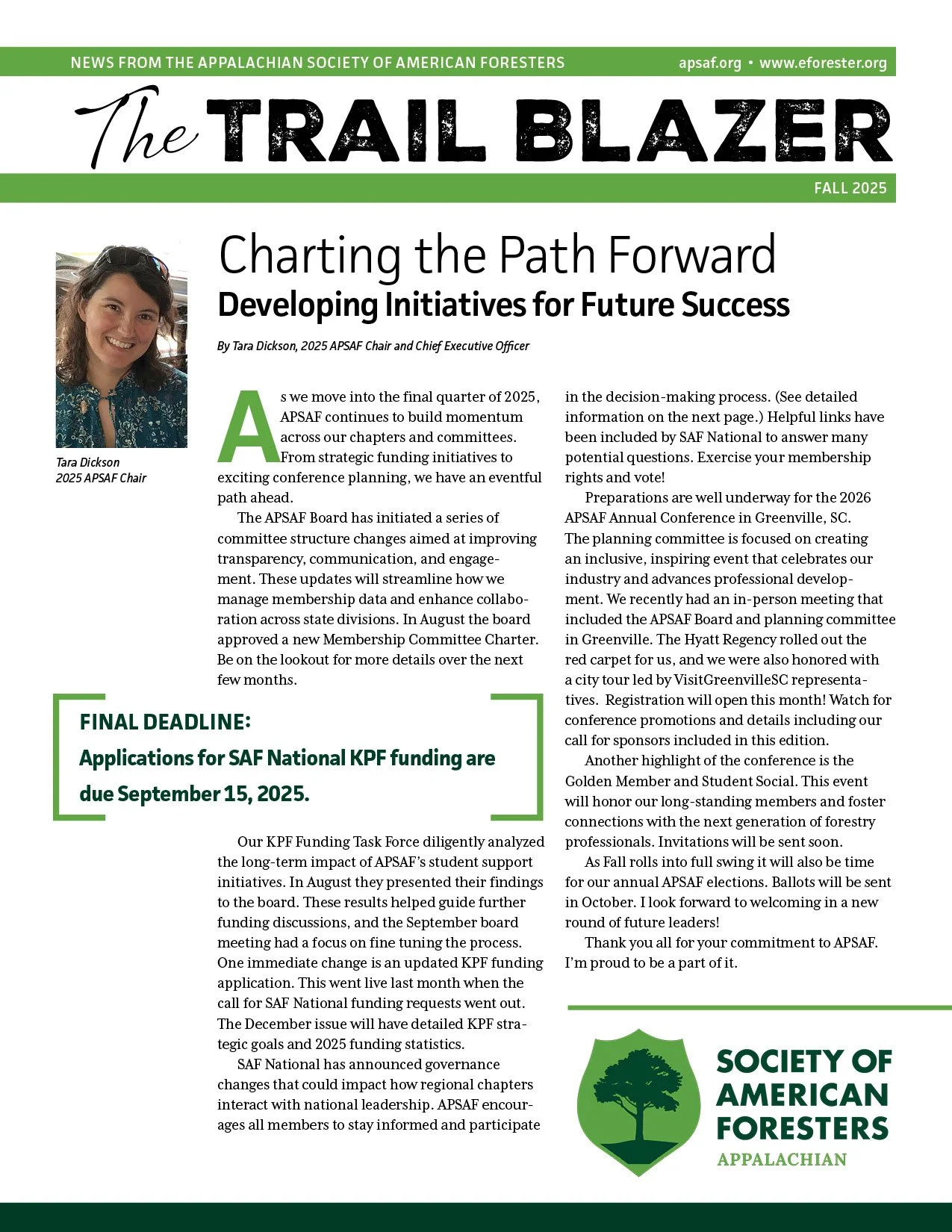 NEWS FROM THE APPALACHIAN SOCIETY OF AMERICAN FORESTERS apsaf.org • www.eforester.org

The TRAIL BLAZER

FALL 2025

Tara Dickson
2025 APSAF Chair

Charting the Path Forward
Developing Initiatives for Future Success

By Tara Dickson, 2025 APSAF Chair and Chief Executive Officer

As we move into the final quarter of 2025, APSAF continues to build momentum across our chapters and committees. From strategic funding initiatives to exciting conference planning, we have an eventful path ahead.

The APSAF Board has initiated a series of committee structure changes aimed at improving transparency, communication, and engagement. These updates will streamline how we manage membership data and enhance collaboration across state divisions. In August the board approved a new Membership Committee Charter. Be on the lookout for more details over the next few months.

FINAL DEADLINE:
Applications for SAF National KPF funding are due September 15, 2025.

Our KPF Funding Task Force diligently analyzed the long-term impact of APSAF's student support initiatives. In August they presented their findings to the board. These results helped guide further funding discussions, and the September board meeting had a focus on fine tuning the process. One immediate change is an updated KPF funding application. This went live last month when the call for SAF National funding requests went out. The December issue will have detailed KPF strategic goals and 2025 funding statistics.

SAF National has announced governance changes that could impact how regional chapters interact with national leadership. APSAF encourages all members to stay informed and participate in the decision-making process. (See detailed information on the next page.) Helpful links have been included by SAF National to answer many potential questions. Exercise your membership rights and vote!

Preparations are well underway for the 2026 APSAF Annual Conference in Greenville, SC. The planning committee is focused on creating an inclusive, inspiring event that celebrates our industry and advances professional development. We recently had an in-person meeting that included the APSAF Board and planning committee in Greenville. The Hyatt Regency rolled out the red carpet for us, and we were also honored with a city tour led by VisitGreenvilleSC representatives. Registration will open this month! Watch for conference promotions and details including our call for sponsors included in this edition.

Another highlight of the conference is the Golden Member and Student Social. This event will honor our long-standing members and foster connections with the next generation of forestry professionals. Invitations will be sent soon.

As Fall rolls into full swing it will also be time for our annual APSAF elections. Ballots will be sent in October. I look forward to welcoming in a new round of future leaders!

Thank you all for your commitment to APSAF. I'm proud to be a part of it.

SOCIETY OF AMERICAN FORESTERS
APPALACHIAN